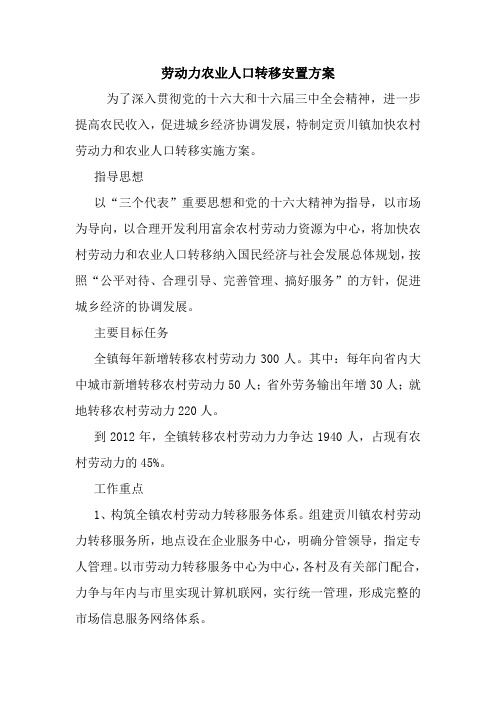 劳动力农业人口转移安置方案

为了深入贯彻党的十六大和十六届三中全会精神，进一步提高农民收入，促进城乡经济协调发展，特制定贡川镇加快农村劳动力和农业人口转移实施方案。

指导思想

以“三个代表”重要思想和党的十六大精神为指导，以市场为导向，以合理开发利用富余农村劳动力资源为中心，将加快农村劳动力和农业人口转移纳入国民经济与社会发展总体规划，按照“公平对待、合理引导、完善管理、搞好服务”的方针，促进城乡经济的协调发展。

主要目标任务

全镇每年新增转移农村劳动力 300 人。其中：每年向省内大中城市新增转移农村劳动力 50 人；省外劳务输出年增 30 人；就地转移农村劳动力 220 人。

到 2012 年，全镇转移农村劳动力力争达 1940 人，占现有农村劳动力的 45%。

工作重点

1、构筑全镇农村劳动力转移服务体系。组建贡川镇农村劳动力转移服务所，地点设在企业服务中心，明确分管领导，指定专人管理。以市劳动力转移服务中心为中心，各村及有关部门配合，力争与年内与市里实现计算机联网，实行统一管理，形成完整的市场信息服务网络体系。